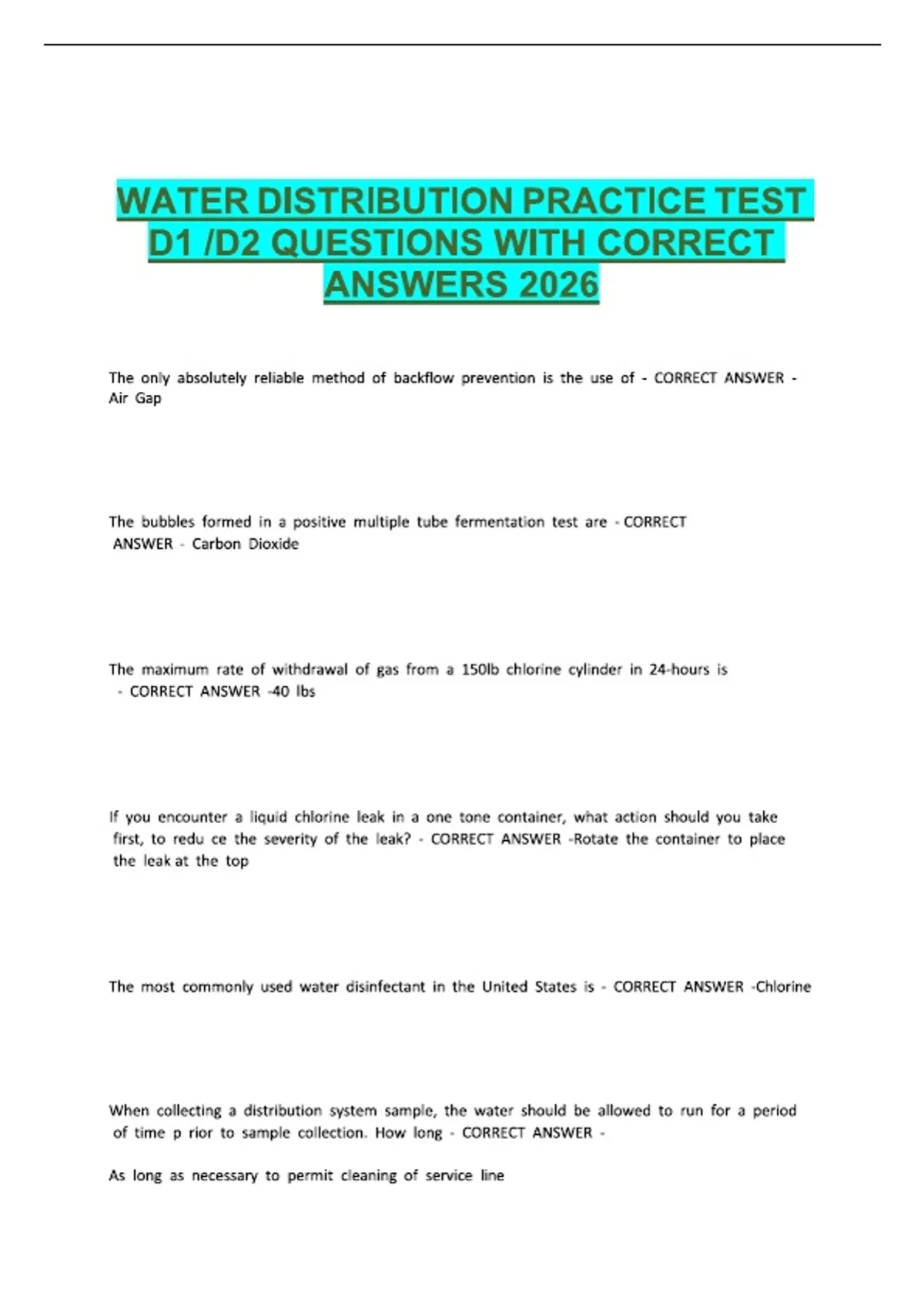 WATER DISTRIBUTION PRACTICE TEST D1 /D2 QUESTIONS WITH CORRECT ANSWERS 2026

The only absolutely reliable method of backflow prevention is the use of - CORRECT ANSWER - Air Gap

The bubbles formed in a positive multiple tube fermentation test are - CORRECT ANSWER - Carbon Dioxide

The maximum rate of withdrawal of gas from a 150lb chlorine cylinder in 24-hours is - CORRECT ANSWER -40 lbs

If you encounter a liquid chlorine leak in a one tone container, what action should you take first, to redu ce the severity of the leak? - CORRECT ANSWER -Rotate the container to place the leak at the top

The most commonly used water disinfectant in the United States is - CORRECT ANSWER -Chlorine

When collecting a distribution system sample, the water should be allowed to run for a period of time p rior to sample collection. How long - CORRECT ANSWER -

As long as necessary to permit cleaning of service line